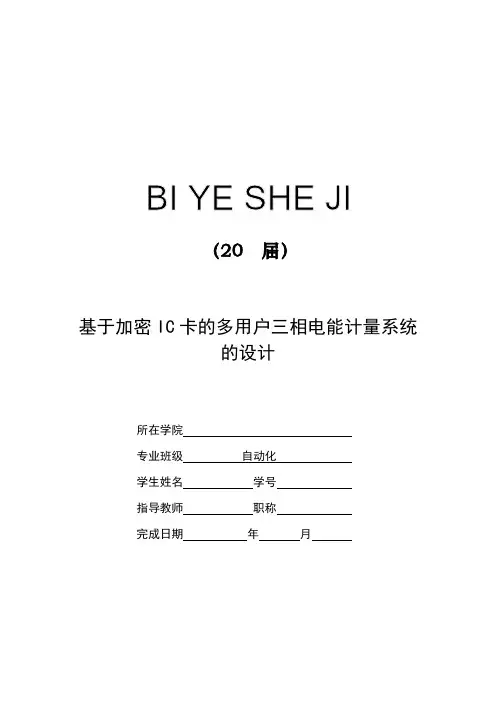 BI YE SHE JI

（20 届）

基于加密IC卡的多用户三相电能计量系统的设计

所在学院____

专业班级 自动化

学生姓名____ 学号____

指导教师____ 职称____

完成日期____年____月____